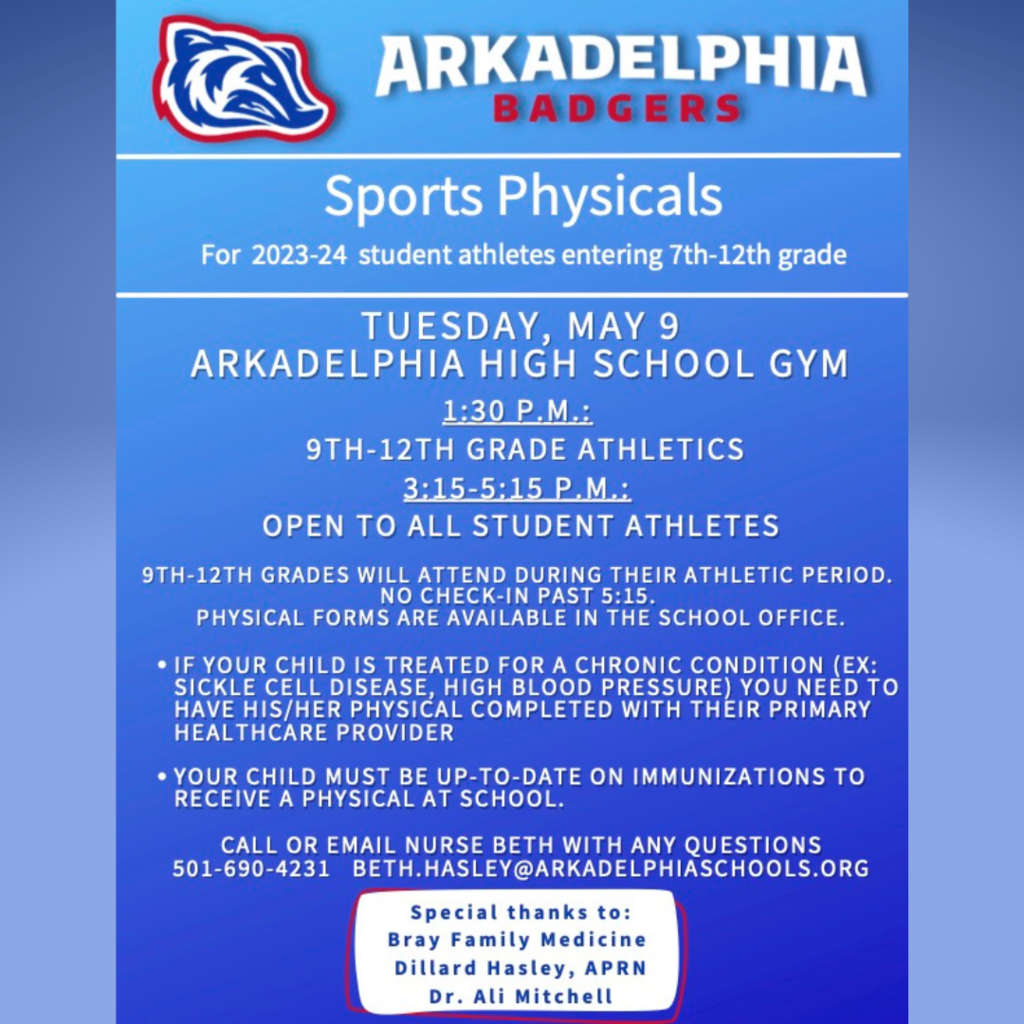 ARKADELPHIA
BADGERS

Sports Physicals

For 2023-24 student athletes entering 7th-12th grade

TUESDAY, MAY 9
ARKADELPHIA HIGH SCHOOL GYM

1:30 P.M.:
9TH-12TH GRADE ATHLETICS
3:15-5:15 P.M.:
OPEN TO ALL STUDENT ATHLETES

9TH-12TH GRADES WILL ATTEND DURING THEIR ATHLETIC PERIOD.
NO CHECK-IN PAST 5:15.
PHYSICAL FORMS ARE AVAILABLE IN THE SCHOOL OFFICE.

• IF YOUR CHILD IS TREATED FOR A CHRONIC CONDITION (EX: SICKLE CELL DISEASE, HIGH BLOOD PRESSURE) YOU NEED TO HAVE HIS/HER PHYSICAL COMPLETED WITH THEIR PRIMARY HEALTHCARE PROVIDER

• YOUR CHILD MUST BE UP-TO-DATE ON IMMUNIZATIONS TO RECEIVE A PHYSICAL AT SCHOOL.

CALL OR EMAIL NURSE BETH WITH ANY QUESTIONS
501-690-4231 BETH.HASLEY@ARKADELPHIASCHOOLS.ORG

Special thanks to:
Bray Family Medicine
Dillard Hasley, APRN
Dr. Ali Mitchell